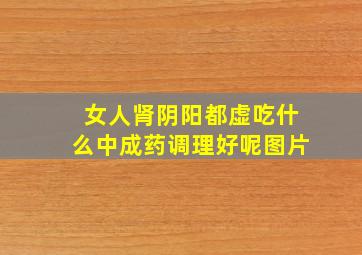 女人肾阴阳都虚吃什么中成药调理好呢图片